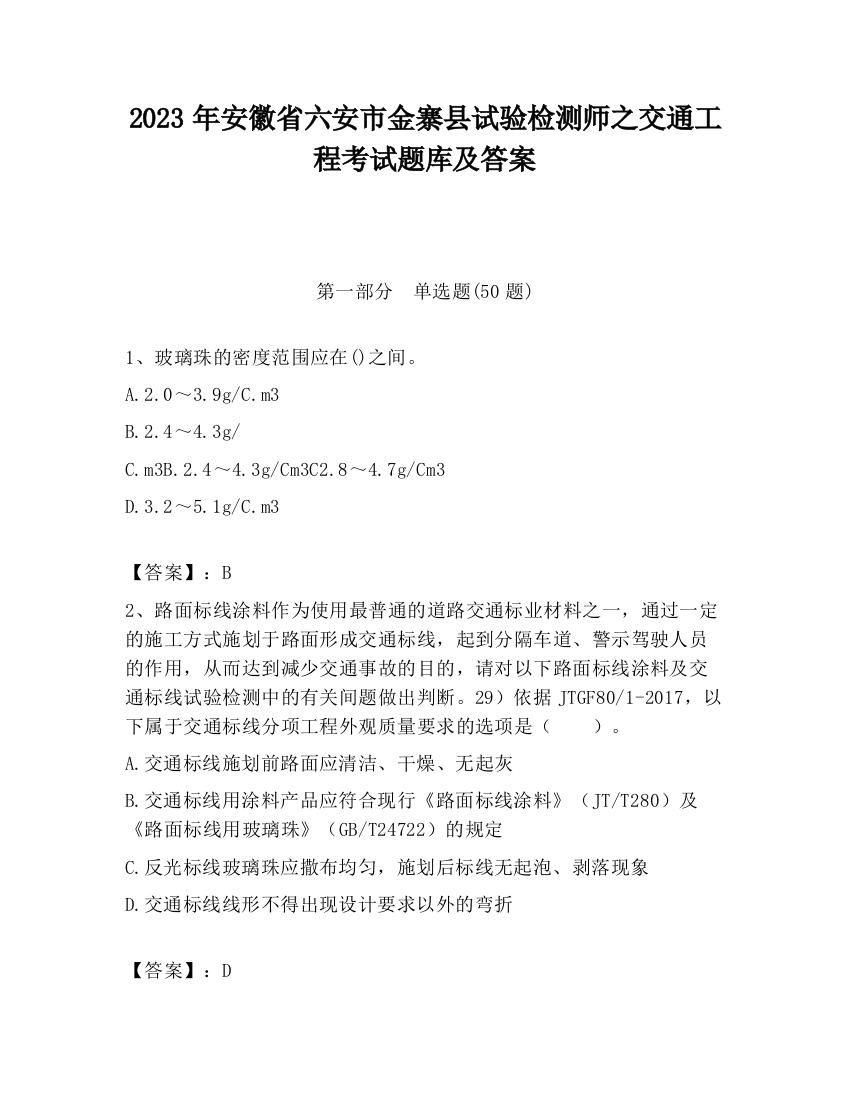 2023 年安徽省六安市金寨县试验检测师之交通工程考试题库及答案

第一部分　单选题(50 题)

1、玻璃珠的密度范围应在()之间。

A.2.0～3.9g/C.m3

B.2.4～4.3g/

C.m3B.2.4～4.3g/Cm3C2.8～4.7g/Cm3

D.3.2～5.1g/C.m3

【答案】：B

2、路面标线涂料作为使用最普通的道路交通标业材料之一，通过一定的施工方式施划于路面形成交通标线，起到分隔车道、警示驾驶人员的作用，从而达到减少交通事故的目的，请对以下路面标线涂料及交通标线试验检测中的有关问题做出判断。29）依据 JTGF80/1-2017，以下属于交通标线分项工程外观质量要求的选项是（　　）。

A.交通标线施划前路面应清洁、干燥、无起灰

B.交通标线用涂料产品应符合现行《路面标线涂料》（JT/T280）及《路面标线用玻璃珠》（GB/T24722）的规定

C.反光标线玻璃珠应撒布均匀，施划后标线无起泡、剥落现象

D.交通标线线形不得出现设计要求以外的弯折

【答案】：D